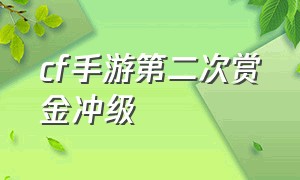 cf手游第二次赏金冲级